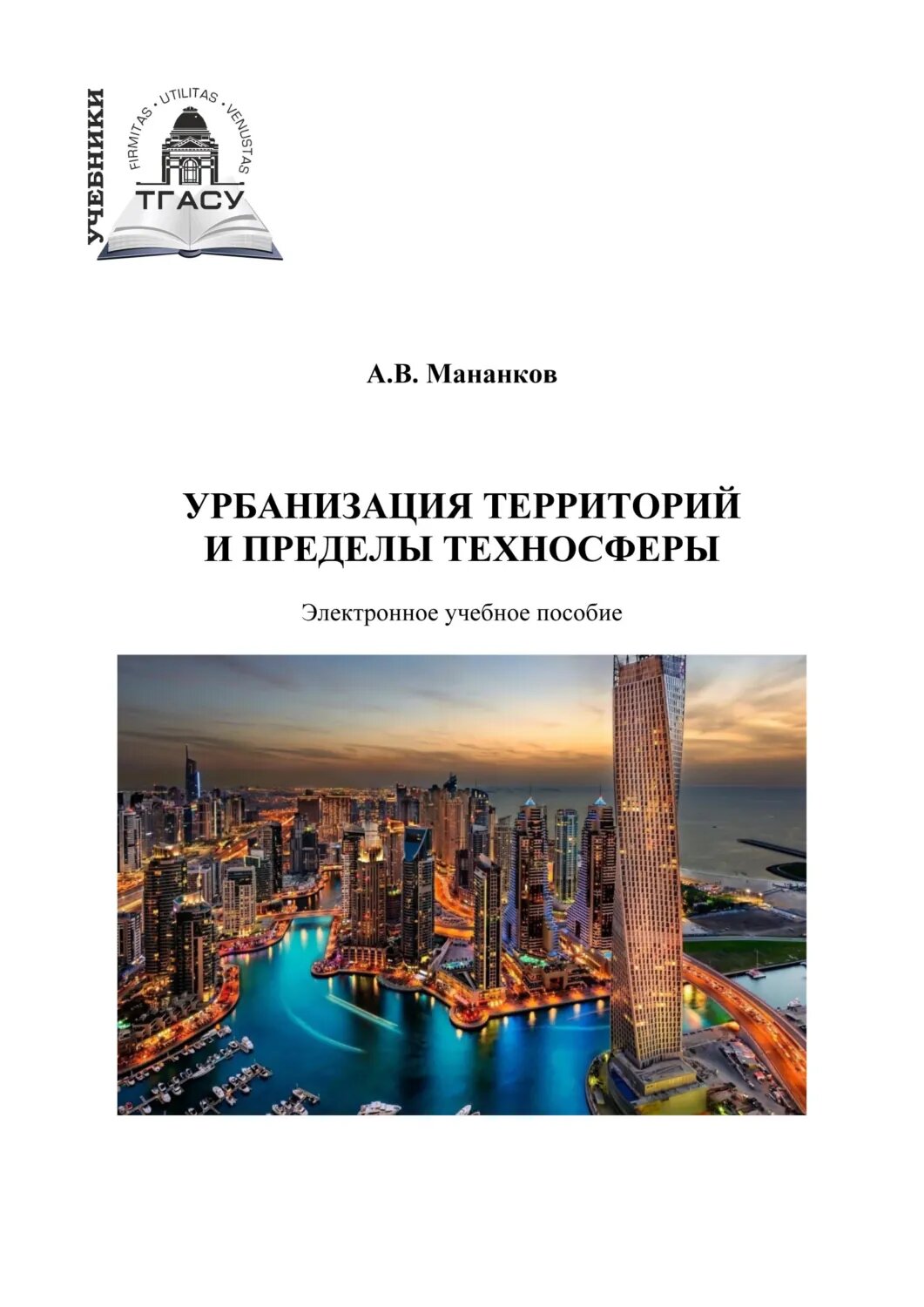 УЧЕБНИКИ

FIRMITAS · UTILITAS · VENUSTAS

ТГАСУ

А.В. Мананков

УРБАНИЗАЦИЯ ТЕРРИТОРИЙ И ПРЕДЕЛЫ ТЕХНОСФЕРЫ

Электронное учебное пособие